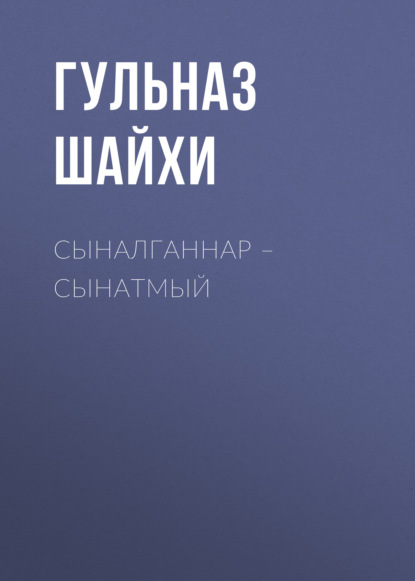 ГУЛЬНАЗ ШАЙХИ

СЫНАЛГАННАР – СЫНАТМЫЙ